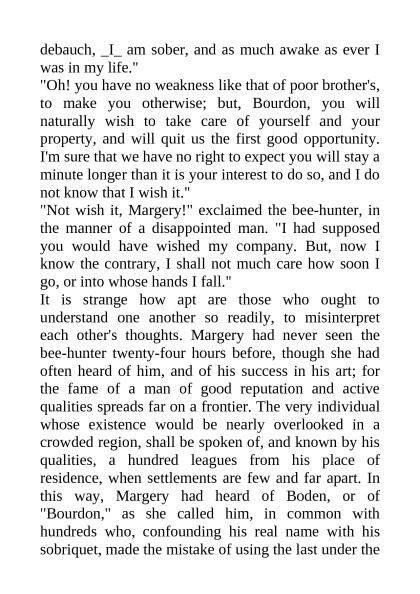 debauch, _I_ am sober, and as much awake as ever I was in my life."

"Oh! you have no weakness like that of poor brother's, to make you otherwise; but, Bourdon, you will naturally wish to take care of yourself and your property, and will quit us the first good opportunity. I'm sure that we have no right to expect you will stay a minute longer than it is your interest to do so, and I do not know that I wish it."

"Not wish it, Margery!" exclaimed the bee-hunter, in the manner of a disappointed man. "I had supposed you would have wished my company. But, now I know the contrary, I shall not much care how soon I go, or into whose hands I fall."

It is strange how apt are those who ought to understand one another so readily, to misinterpret each other's thoughts. Margery had never seen the bee-hunter twenty-four hours before, though she had often heard of him, and of his success in his art; for the fame of a man of good reputation and active qualities spreads far on a frontier. The very individual whose existence would be nearly overlooked in a crowded region, shall be spoken of, and known by his qualities, a hundred leagues from his place of residence, when settlements are few and far apart. In this way, Margery had heard of Boden, or of "Bourdon," as she called him, in common with hundreds who, confounding his real name with his sobriquet, made the mistake of using the last under the